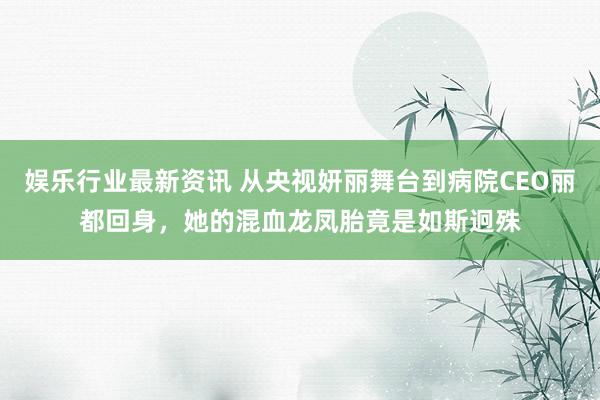 娱乐行业最新资讯 从央视妍丽舞台到病院CEO丽都回身，她的混血龙凤胎竟是如斯迥殊